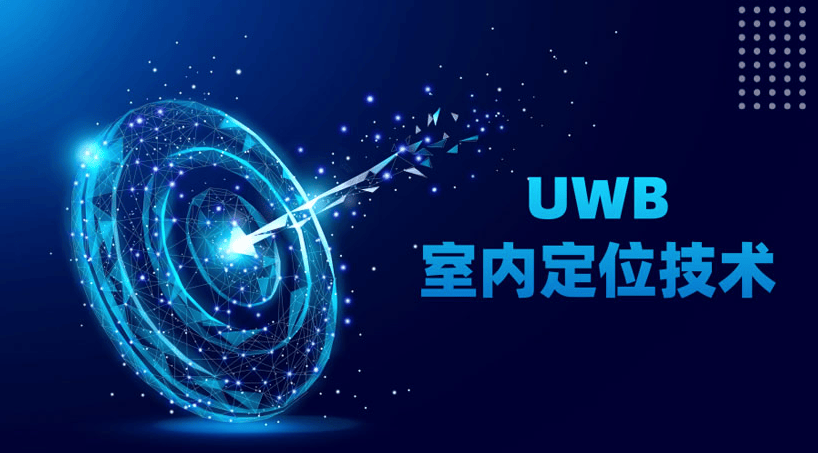 UWB
室内定位技术